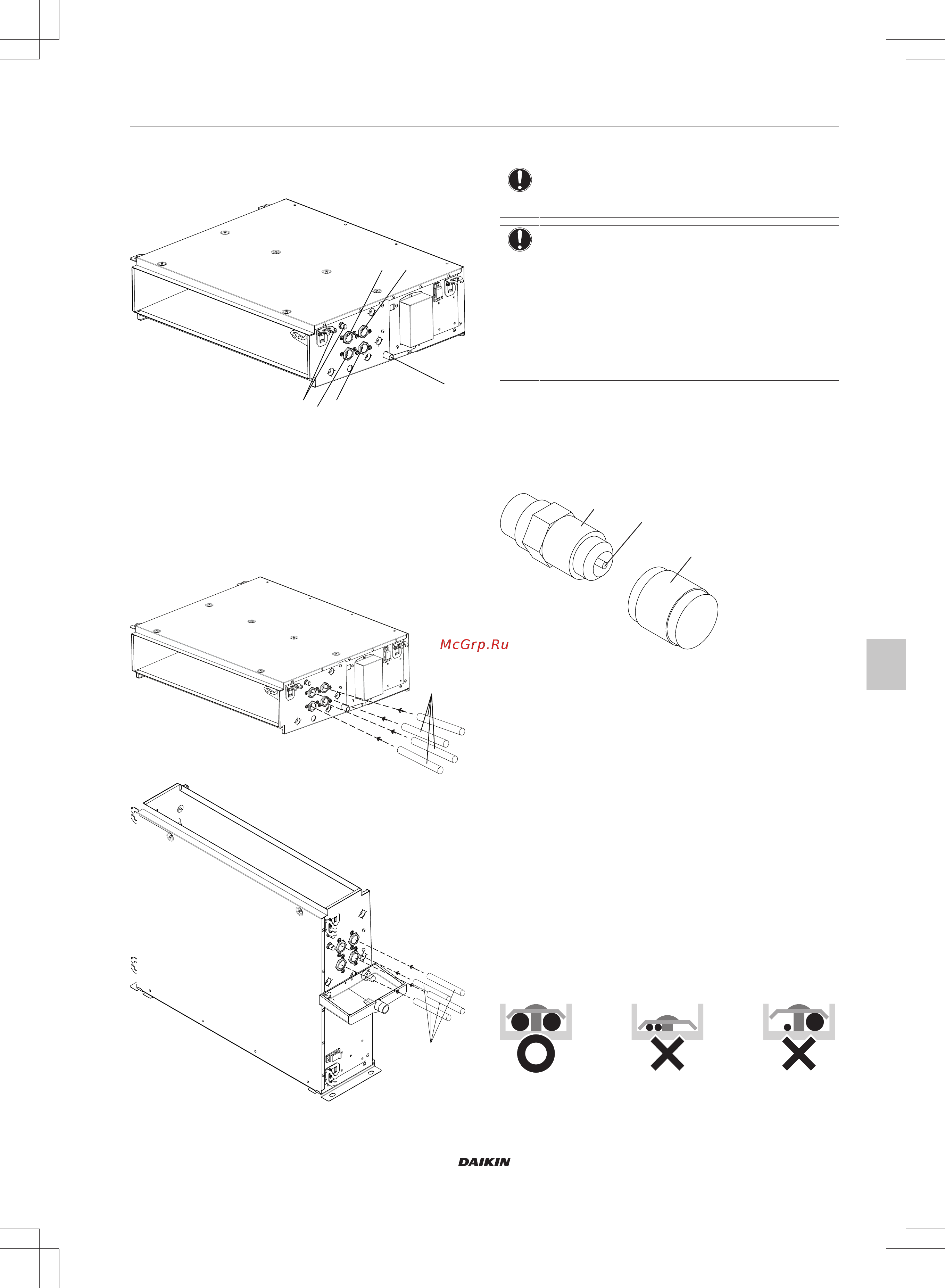 McGrp.Ru

DAIKIN